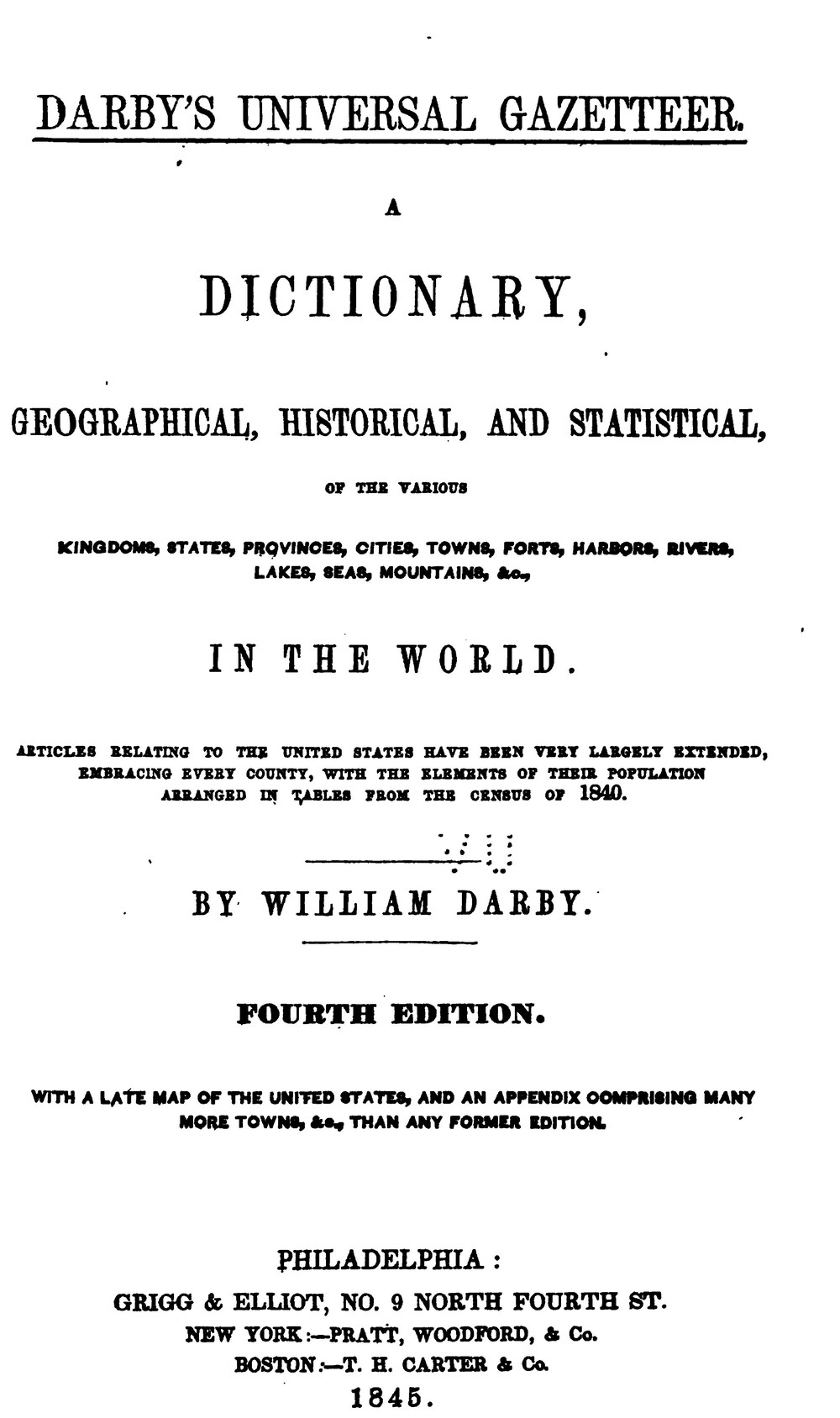 DARBY'S UNIVERSAL GAZETTEER.

A

DICTIONARY,

GEOGRAPHICAL, HISTORICAL, AND STATISTICAL,

OF THE VARIOUS

KINGDOMS, STATES, PROVINCES, CITIES, TOWNS, FORTS, HARBORS, RIVERS, LAKES, SEAS, MOUNTAINS, &c.,

IN THE WORLD.

ARTICLES RELATING TO THE UNITED STATES HAVE BEEN VERY LARGELY EXTENDED, EMBRACING EVERY COUNTY, WITH THE ELEMENTS OF THEIR POPULATION ARRANGED IN TABLES FROM THE CENSUS OF 1840.

BY WILLIAM DARBY.

FOURTH EDITION.

WITH A LATE MAP OF THE UNITED STATES, AND AN APPENDIX COMPRISING MANY MORE TOWNS, &c., THAN ANY FORMER EDITION.

PHILADELPHIA:
GRIGG & ELLIOT, NO. 9 NORTH FOURTH ST.
NEW YORK:—PRATT, WOODFORD, & Co.
BOSTON:—T. H. CARTER & Co.
1845.